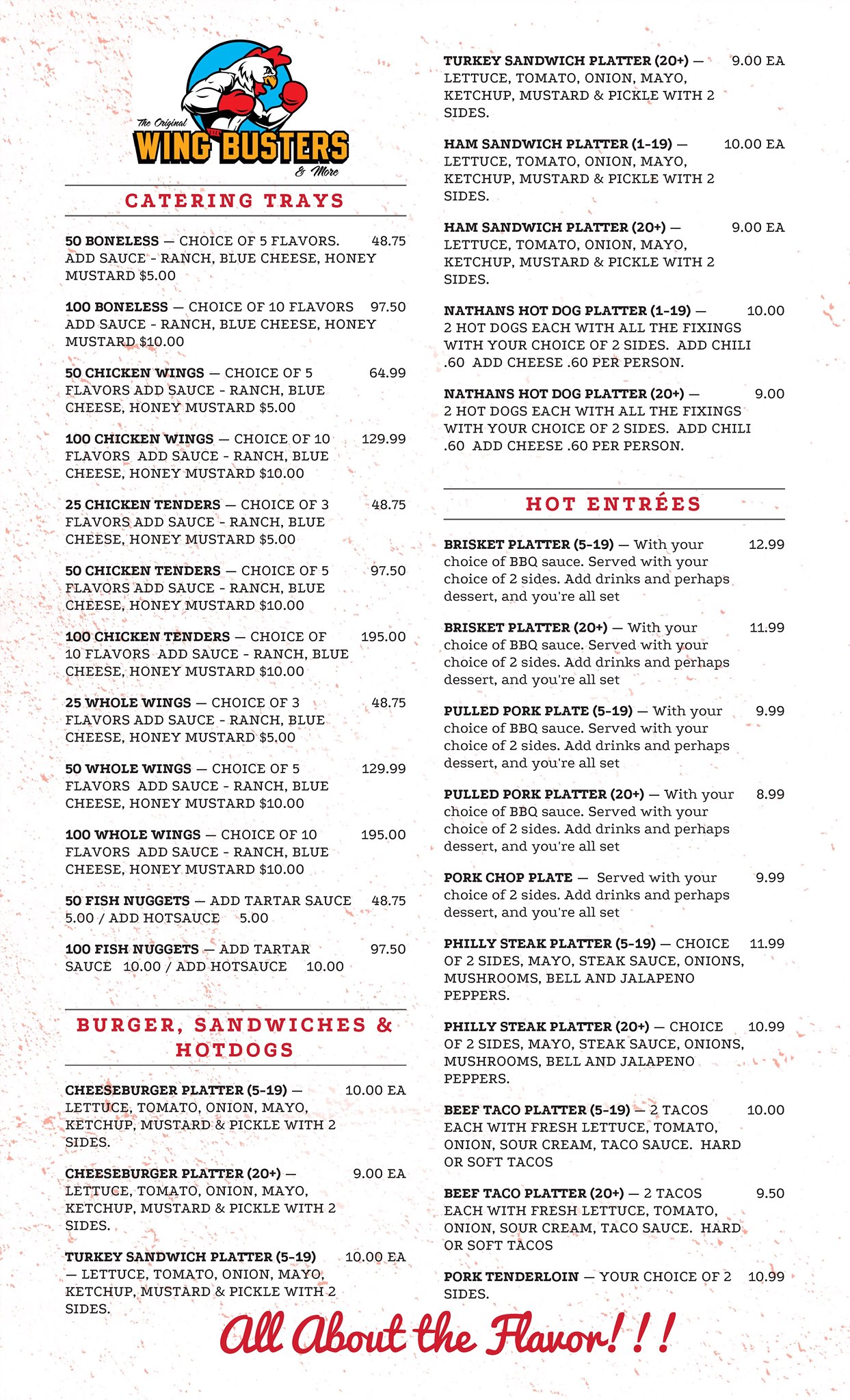 The Original
WING BUSTERS
& More

CATERING TRAYS

50 BONELESS — CHOICE OF 5 FLAVORS. ADD SAUCE - RANCH, BLUE CHEESE, HONEY MUSTARD $5.00 48.75

100 BONELESS — CHOICE OF 10 FLAVORS ADD SAUCE - RANCH, BLUE CHEESE, HONEY MUSTARD $10.00 97.50

50 CHICKEN WINGS — CHOICE OF 5 FLAVORS ADD SAUCE - RANCH, BLUE CHEESE, HONEY MUSTARD $5.00 64.99

100 CHICKEN WINGS — CHOICE OF 10 FLAVORS ADD SAUCE - RANCH, BLUE CHEESE, HONEY MUSTARD $10.00 129.99

25 CHICKEN TENDERS — CHOICE OF 3 FLAVORS ADD SAUCE - RANCH, BLUE CHEESE, HONEY MUSTARD $5.00 48.75

50 CHICKEN TENDERS — CHOICE OF 5 FLAVORS ADD SAUCE - RANCH, BLUE CHEESE, HONEY MUSTARD $10.00 97.50

100 CHICKEN TENDERS — CHOICE OF 10 FLAVORS ADD SAUCE - RANCH, BLUE CHEESE, HONEY MUSTARD $10.00 195.00

25 WHOLE WINGS — CHOICE OF 3 FLAVORS ADD SAUCE - RANCH, BLUE CHEESE, HONEY MUSTARD $5.00 48.75

50 WHOLE WINGS — CHOICE OF 5 FLAVORS ADD SAUCE - RANCH, BLUE CHEESE, HONEY MUSTARD $10.00 129.99

100 WHOLE WINGS — CHOICE OF 10 FLAVORS ADD SAUCE - RANCH, BLUE CHEESE, HONEY MUSTARD $10.00 195.00

50 FISH NUGGETS — ADD TARTAR SAUCE 5.00 / ADD HOTSAUCE 5.00 48.75

100 FISH NUGGETS — ADD TARTAR SAUCE 10.00 / ADD HOTSAUCE 10.00 97.50

BURGER, SANDWICHES & HOTDOGS

CHEESEBURGER PLATTER (5-19) — LETTUCE, TOMATO, ONION, MAYO, KETCHUP, MUSTARD & PICKLE WITH 2 SIDES. 10.00 EA

CHEESEBURGER PLATTER (20+) — LETTUCE, TOMATO, ONION, MAYO, KETCHUP, MUSTARD & PICKLE WITH 2 SIDES. 9.00 EA

TURKEY SANDWICH PLATTER (5-19) — LETTUCE, TOMATO, ONION, MAYO, KETCHUP, MUSTARD & PICKLE WITH 2 SIDES. 10.00 EA

TURKEY SANDWICH PLATTER (20+) — LETTUCE, TOMATO, ONION, MAYO, KETCHUP, MUSTARD & PICKLE WITH 2 SIDES. 9.00 EA

HAM SANDWICH PLATTER (1-19) — LETTUCE, TOMATO, ONION, MAYO, KETCHUP, MUSTARD & PICKLE WITH 2 SIDES. 10.00 EA

HAM SANDWICH PLATTER (20+) — LETTUCE, TOMATO, ONION, MAYO, KETCHUP, MUSTARD & PICKLE WITH 2 SIDES. 9.00 EA

NATHANS HOT DOG PLATTER (1-19) — 2 HOT DOGS EACH WITH ALL THE FIXINGS WITH YOUR CHOICE OF 2 SIDES. ADD CHILI .60 ADD CHEESE .60 PER PERSON. 10.00

NATHANS HOT DOG PLATTER (20+) — 2 HOT DOGS EACH WITH ALL THE FIXINGS WITH YOUR CHOICE OF 2 SIDES. ADD CHILI .60 ADD CHEESE .60 PER PERSON. 9.00

HOT ENTRÉES

BRISKET PLATTER (5-19) — With your choice of BBQ sauce. Served with your choice of 2 sides. Add drinks and perhaps dessert, and you're all set 12.99

BRISKET PLATTER (20+) — With your choice of BBQ sauce. Served with your choice of 2 sides. Add drinks and perhaps dessert, and you're all set 11.99

PULLED PORK PLATE (5-19) — With your choice of BBQ sauce. Served with your choice of 2 sides. Add drinks and perhaps dessert, and you're all set 9.99

PULLED PORK PLATTER (20+) — With your choice of BBQ sauce. Served with your choice of 2 sides. Add drinks and perhaps dessert, and you're all set 8.99

PORK CHOP PLATE — Served with your choice of 2 sides. Add drinks and perhaps dessert, and you're all set 9.99

PHILLY STEAK PLATTER (5-19) — CHOICE OF 2 SIDES, MAYO, STEAK SAUCE, ONIONS, MUSHROOMS, BELL AND JALAPENO PEPPERS. 11.99

PHILLY STEAK PLATTER (20+) — CHOICE OF 2 SIDES, MAYO, STEAK SAUCE, ONIONS, MUSHROOMS, BELL AND JALAPENO PEPPERS. 10.99

BEEF TACO PLATTER (5-19) — 2 TACOS EACH WITH FRESH LETTUCE, TOMATO, ONION, SOUR CREAM, TACO SAUCE. HARD OR SOFT TACOS 10.00

BEEF TACO PLATTER (20+) — 2 TACOS EACH WITH FRESH LETTUCE, TOMATO, ONION, SOUR CREAM, TACO SAUCE. HARD OR SOFT TACOS 9.50

PORK TENDERLOIN — YOUR CHOICE OF 2 SIDES. 10.99

All About the Flavor!!!